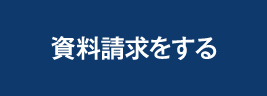 資料請求をする